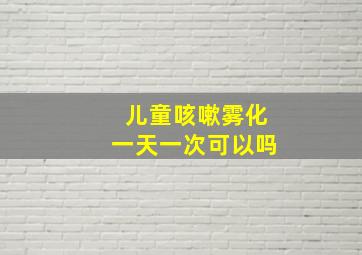 儿童咳嗽雾化
一天一次可以吗